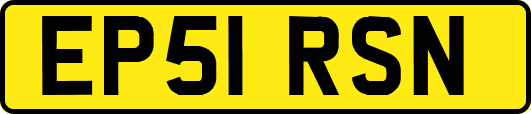 EP51 RSN